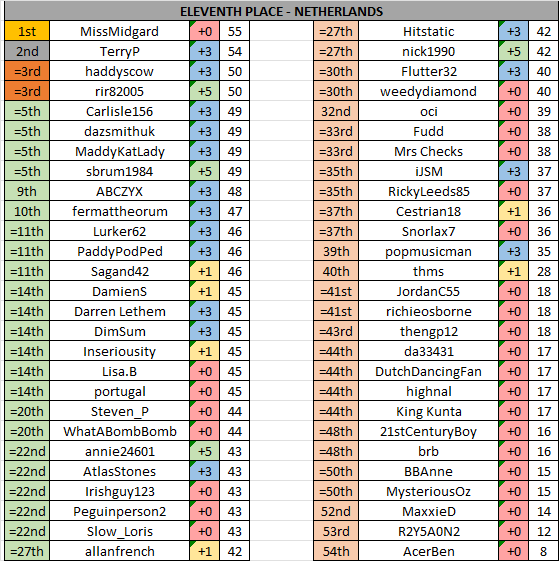 ELEVENTH PLACE - NETHERLANDS

| 1st | MissMidgard | +0 | 55 |
|---|---|---|---|
| 2nd | TerryP | +3 | 54 |
| =3rd | haddyscow | +3 | 50 |
| =3rd | rir82005 | +5 | 50 |
| =5th | Carlisle156 | +3 | 49 |
| =5th | dazsmithuk | +3 | 49 |
| =5th | MaddyKatLady | +3 | 49 |
| =5th | sbrum1984 | +5 | 49 |
| 9th | ABCZYX | +3 | 48 |
| 10th | fermattheorum | +3 | 47 |
| =11th | Lurker62 | +3 | 46 |
| =11th | PaddyPodPed | +3 | 46 |
| =11th | Sagand42 | +1 | 46 |
| =14th | DamienS | +1 | 45 |
| =14th | Darren Lethem | +3 | 45 |
| =14th | DimSum | +3 | 45 |
| =14th | Inseriousity | +1 | 45 |
| =14th | Lisa.B | +0 | 45 |
| =14th | portugal | +0 | 45 |
| =20th | Steven_P | +0 | 44 |
| =20th | WhatABombBomb | +0 | 44 |
| =22nd | annie24601 | +5 | 43 |
| =22nd | AtlasStones | +3 | 43 |
| =22nd | Irishguy123 | +0 | 43 |
| =22nd | Peguinperson2 | +0 | 43 |
| =22nd | Slow_Loris | +0 | 43 |
| =27th | allanfrench | +1 | 42 |

| =27th | Hitstatic | +3 | 42 |
|---|---|---|---|
| =27th | nick1990 | +5 | 42 |
| =30th | Flutter32 | +3 | 40 |
| =30th | weedydiamond | +0 | 40 |
| 32nd | oci | +0 | 39 |
| =33rd | Fudd | +0 | 38 |
| =33rd | Mrs Checks | +0 | 38 |
| =35th | iJSM | +3 | 37 |
| =35th | RickyLeeds85 | +0 | 37 |
| =37th | Cestrian18 | +1 | 36 |
| =37th | Snorlax7 | +0 | 36 |
| 39th | popmusicman | +3 | 35 |
| 40th | thms | +1 | 28 |
| =41st | JordanC55 | +0 | 18 |
| =41st | richieosborne | +0 | 18 |
| =43rd | thengp12 | +0 | 18 |
| =44th | da33431 | +0 | 17 |
| =44th | DutchDancingFan | +0 | 17 |
| =44th | highnal | +0 | 17 |
| =44th | King Kunta | +0 | 17 |
| =48th | 21stCenturyBoy | +0 | 16 |
| =48th | brb | +0 | 16 |
| =50th | BBAnne | +0 | 15 |
| =50th | MysteriousOz | +0 | 15 |
| 52nd | MaxxieD | +0 | 14 |
| 53rd | R2Y5A0N2 | +0 | 12 |
| 54th | AcerBen | +0 | 8 |